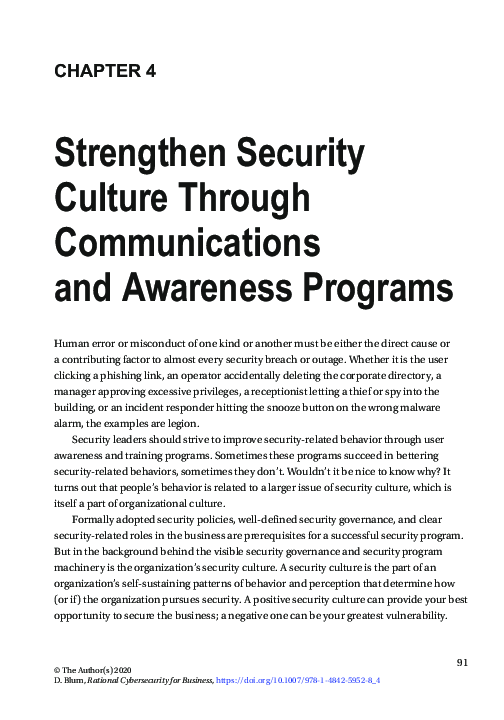 CHAPTER 4

Strengthen Security Culture Through Communications and Awareness Programs

Human error or misconduct of one kind or another must be either the direct cause or a contributing factor to almost every security breach or outage. Whether it is the user clicking a phishing link, an operator accidentally deleting the corporate directory, a manager approving excessive privileges, a receptionist letting a thief or spy into the building, or an incident responder hitting the snooze button on the wrong malware alarm, the examples are legion.

Security leaders should strive to improve security-related behavior through user awareness and training programs. Sometimes these programs succeed in bettering security-related behaviors, sometimes they don't. Wouldn't it be nice to know why? It turns out that people's behavior is related to a larger issue of security culture, which is itself a part of organizational culture.

Formally adopted security policies, well-defined security governance, and clear security-related roles in the business are prerequisites for a successful security program. But in the background behind the visible security governance and security program machinery is the organization's security culture. A security culture is the part of an organization's self-sustaining patterns of behavior and perception that determine how (or if) the organization pursues security. A positive security culture can provide your best opportunity to secure the business; a negative one can be your greatest vulnerability.

91

© The Author(s) 2020
D. Blum, Rational Cybersecurity for Business, https://doi.org/10.1007/978-1-4842-5952-8_4